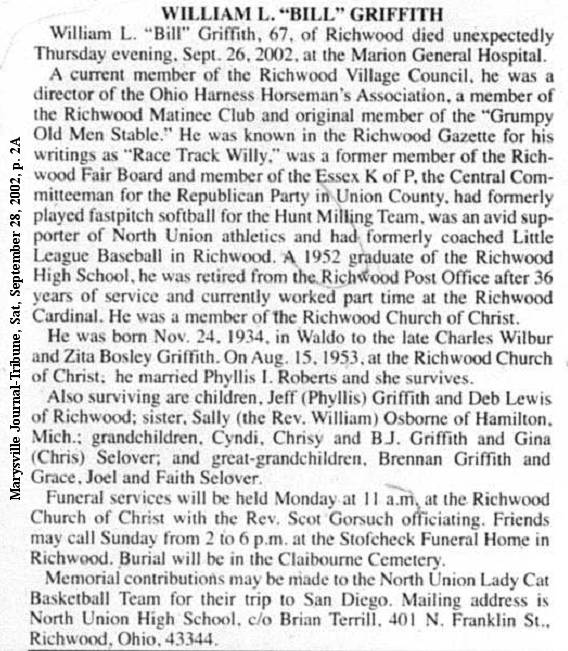 Marysville Journal-Tribune, Sat, September 28, 2002, p. 2A

WILLIAM L. "BILL" GRIFFITH

William L. "Bill" Griffith, 67, of Richwood died unexpectedly Thursday evening, Sept. 26, 2002, at the Marion General Hospital.

A current member of the Richwood Village Council, he was a director of the Ohio Harness Horseman's Association, a member of the Richwood Matinee Club and original member of the "Grumpy Old Men Stable." He was known in the Richwood Gazette for his writings as "Race Track Willy," was a former member of the Richwood Fair Board and member of the Essex K of P, the Central Committeeman for the Republican Party in Union County, had formerly played fastpitch softball for the Hunt Milling Team, was an avid supporter of North Union athletics and had formerly coached Little League Baseball in Richwood. A 1952 graduate of the Richwood High School, he was retired from the Richwood Post Office after 36 years of service and currently worked part time at the Richwood Cardinal. He was a member of the Richwood Church of Christ.

He was born Nov. 24, 1934, in Waldo to the late Charles Wilbur and Zita Bosley Griffith. On Aug. 15, 1953, at the Richwood Church of Christ, he married Phyllis I. Roberts and she survives.

Also surviving are children, Jeff (Phyllis) Griffith and Deb Lewis of Richwood; sister, Sally (the Rev. William) Osborne of Hamilton, Mich.; grandchildren, Cyndi, Chrisy and B.J. Griffith and Gina (Chris) Selover; and great-grandchildren, Brennan Griffith and Grace, Joel and Faith Selover.

Funeral services will be held Monday at 11 a.m. at the Richwood Church of Christ with the Rev. Scot Gorsuch officiating. Friends may call Sunday from 2 to 6 p.m. at the Stofcheck Funeral Home in Richwood. Burial will be in the Claibourne Cemetery.

Memorial contributions may be made to the North Union Lady Cat Basketball Team for their trip to San Diego. Mailing address is North Union High School, c/o Brian Terrill, 401 N. Franklin St., Richwood, Ohio, 43344.